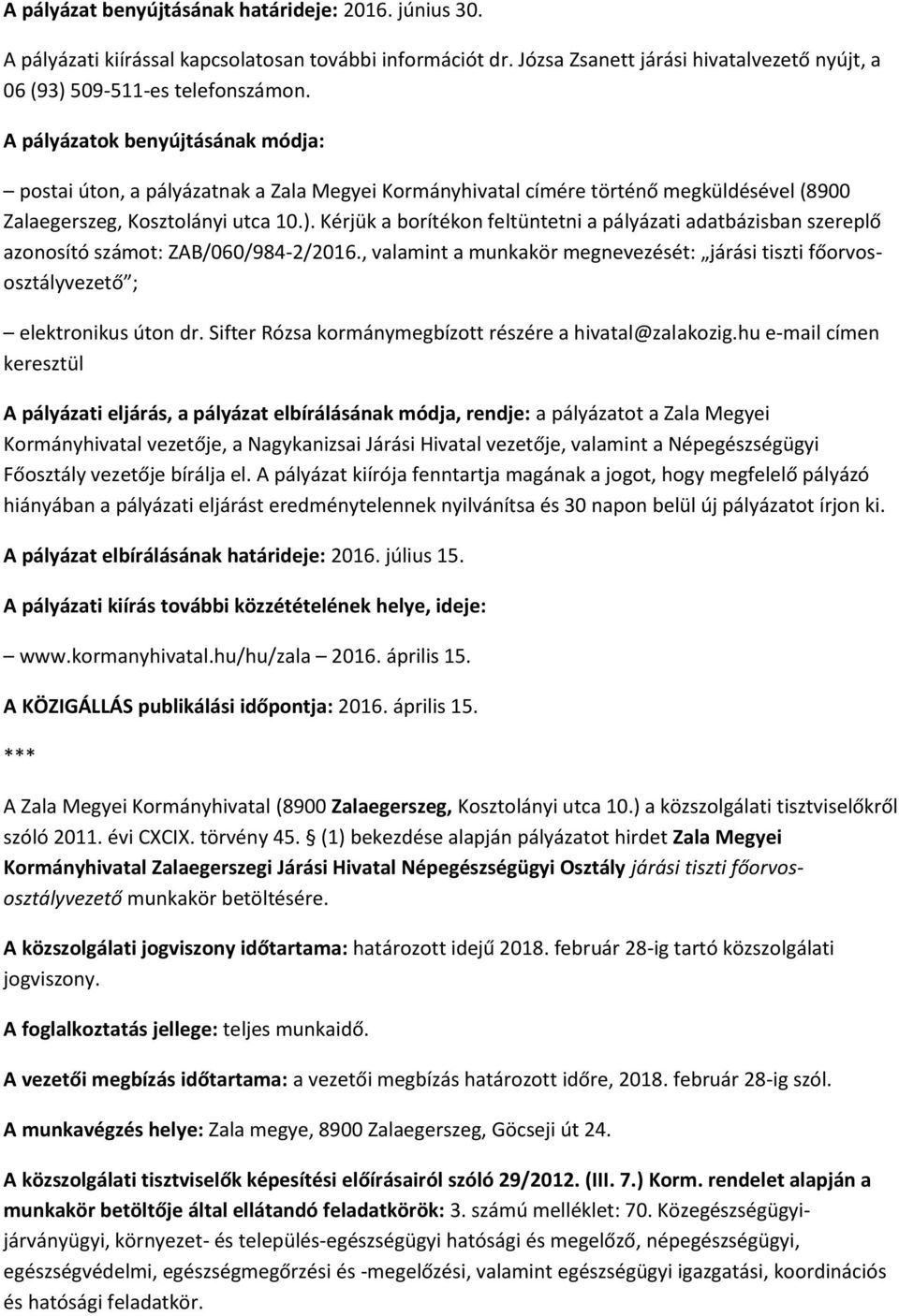 A pályázat benyújtásának határideje: 2016. június 30.

A pályázati kiírással kapcsolatosan további információt dr. Józsa Zsanett járási hivatalvezető nyújt, a 06 (93) 509-511-es telefonszámon.

A pályázatok benyújtásának módja:

– postai úton, a pályázatnak a Zala Megyei Kormányhivatal címére történő megküldésével (8900 Zalaegerszeg, Kosztolányi utca 10.). Kérjük a borítékon feltüntetni a pályázati adatbázisban szereplő azonosító számot: ZAB/060/984-2/2016., valamint a munkakör megnevezését: „járási tiszti főorvos-osztályvezető”;

– elektronikus úton dr. Sifter Rózsa kormánymegbízott részére a hivatal@zalakozig.hu e-mail címen keresztül

A pályázati eljárás, a pályázat elbírálásának módja, rendje: a pályázatot a Zala Megyei Kormányhivatal vezetője, a Nagykanizsai Járási Hivatal vezetője, valamint a Népegészségügyi Főosztály vezetője bírálja el. A pályázat kiírója fenntartja magának a jogot, hogy megfelelő pályázó hiányában a pályázati eljárást eredménytelennek nyilvánítsa és 30 napon belül új pályázatot írjon ki.

A pályázat elbírálásának határideje: 2016. július 15.

A pályázati kiírás további közzétételének helye, ideje:

– www.kormanyhivatal.hu/hu/zala – 2016. április 15.

A KÖZIGÁLLÁS publikálási időpontja: 2016. április 15.

***

A Zala Megyei Kormányhivatal (8900 Zalaegerszeg, Kosztolányi utca 10.) a közszolgálati tisztviselőkről szóló 2011. évi CXCIX. törvény 45. § (1) bekezdése alapján pályázatot hirdet Zala Megyei Kormányhivatal Zalaegerszegi Járási Hivatal Népegészségügyi Osztály járási tiszti főorvos-osztályvezető munkakör betöltésére.

A közszolgálati jogviszony időtartama: határozott idejű 2018. február 28-ig tartó közszolgálati jogviszony.

A foglalkoztatás jellege: teljes munkaidő.

A vezetői megbízás időtartama: a vezetői megbízás határozott időre, 2018. február 28-ig szól.

A munkavégzés helye: Zala megye, 8900 Zalaegerszeg, Göcseji út 24.

A közszolgálati tisztviselők képesítési előírásairól szóló 29/2012. (III. 7.) Korm. rendelet alapján a munkakör betöltője által ellátandó feladatkörök: 3. számú melléklet: 70. Közegészségügyi-járványügyi, környezet- és település-egészségügyi hatósági és megelőző, népegészségügyi, egészségvédelmi, egészségmegőrzési és -megelőzési, valamint egészségügyi igazgatási, koordinációs és hatósági feladatkör.